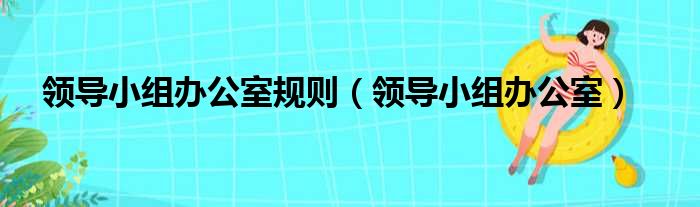 领导小组办公室规则（领导小组办公室）